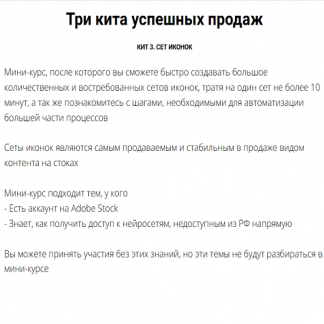 Три кита успешных продаж

КИТ 3. СЕТ ИКОНОК

Мини-курс, после которого вы сможете быстро создавать большое количественных и востребованных сетов иконок, тратя на один сет не более 10 минут, а так же познакомитесь с шагами, необходимыми для автоматизации большей части процессов

Сеты иконок являются самым продаваемым и стабильным в продаже видом контента на стоках

Мини-курс подходит тем, у кого
- Есть аккаунт на Adobe Stock
- Знает, как получить доступ к нейросетям, недоступным из РФ напрямую

Вы можете принять участия без этих знаний, но эти темы не будут разбираться в мини-курсе